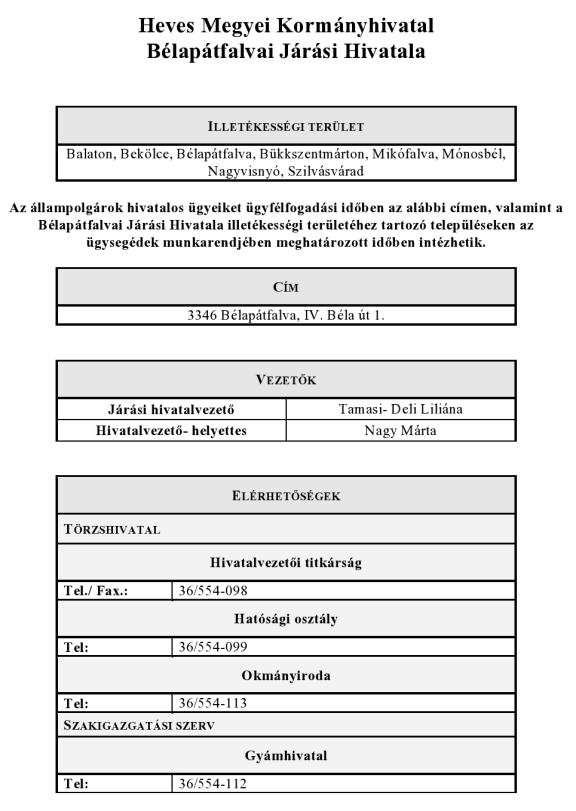 Heves Megyei Kormányhivatal
Bélapátfalvai Járási Hivatala

| ILLETÉKESSÉGI TERÜLET |
|---|
| Balaton, Bekölce, Bélapátfalva, Bükkszentmárton, Mikófalva, Mónosbél, Nagyvisnyó, Szilvásvárad |

Az állampolgárok hivatalos ügyeiket ügyfélfogadási időben az alábbi címen, valamint a Bélapátfalvai Járási Hivatala illetékességi területéhez tartozó településeken az ügysegédek munkarendjében meghatározott időben intézhetik.

| CÍM |
|---|
| 3346 Bélapátfalva, IV. Béla út 1. |

| VEZETŐK | |
|---|---|
| Járási hivatalvezető | Tamasi- Deli Liliána |
| Hivatalvezető- helyettes | Nagy Márta |

| ELÉRHETŐSÉGEK | |
|---|---|
| TÖRZSHIVATAL | |
| Hivatalvezetői titkárság | |
| Tel./ Fax.: | 36/554-098 |
| Hatósági osztály | |
| Tel: | 36/554-099 |
| Okmányiroda | |
| Tel: | 36/554-113 |
| SZAKIGAZGATÁSI SZERV | |
| Gyámhivatal | |
| Tel: | 36/554-112 |